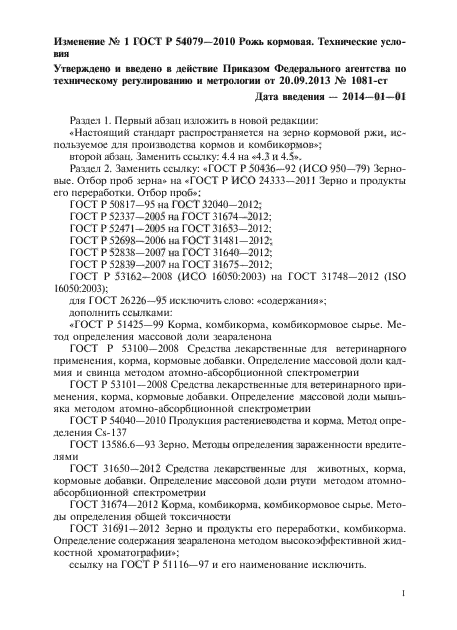 Изменение № 1 ГОСТ Р 54079—2010 Рожь кормовая. Технические условия

Утверждено и введено в действие Приказом Федерального агентства по техническому регулированию и метрологии от 20.09.2013 № 1081-ст

Дата введения — 2014—01—01

Раздел 1. Первый абзац изложить в новой редакции:

«Настоящий стандарт распространяется на зерно кормовой ржи, используемое для производства кормов и комбикормов»;

второй абзац. Заменить ссылку: 4.4 на «4.3 и 4.5».

Раздел 2. Заменить ссылку: «ГОСТ Р 50436—92 (ИСО 950—79) Зерновые. Отбор проб зерна» на «ГОСТ Р ИСО 24333—2011 Зерно и продукты его переработки. Отбор проб»;

ГОСТ Р 50817—95 на ГОСТ 32040—2012;

ГОСТ Р 52337—2005 на ГОСТ 31674—2012;

ГОСТ Р 52471—2005 на ГОСТ 31653—2012;

ГОСТ Р 52698—2006 на ГОСТ 31481—2012;

ГОСТ Р 52838—2007 на ГОСТ 31640—2012;

ГОСТ Р 52839—2007 на ГОСТ 31675—2012;

ГОСТ Р 53162—2008 (ИСО 16050:2003) на ГОСТ 31748—2012 (ISO 16050:2003);

для ГОСТ 26226—95 исключить слово: «содержания»;

дополнить ссылками:

«ГОСТ Р 51425—99 Корма, комбикорма, комбикормовое сырье. Метод определения массовой доли зеараленона

ГОСТ Р 53100—2008 Средства лекарственные для ветеринарного применения, корма, кормовые добавки. Определение массовой доли кадмия и свинца методом атомно-абсорбционной спектрометрии

ГОСТ Р 53101—2008 Средства лекарственные для ветеринарного применения, корма, кормовые добавки. Определение массовой доли мышьяка методом атомно-абсорбционной спектрометрии

ГОСТ Р 54040—2010 Продукция растениеводства и корма. Метод определения Cs-137

ГОСТ 13586.6—93 Зерно. Методы определения зараженности вредителями

ГОСТ 31650—2012 Средства лекарственные для животных, корма, кормовые добавки. Определение массовой доли ртути методом атомно-абсорбционной спектрометрии

ГОСТ 31674—2012 Корма, комбикорма, комбикормовое сырье. Методы определения общей токсичности

ГОСТ 31691—2012 Зерно и продукты его переработки, комбикорма. Определение содержания зеараленона методом высокоэффективной жидкостной хроматографии»;

ссылку на ГОСТ Р 51116—97 и его наименование исключить.

1